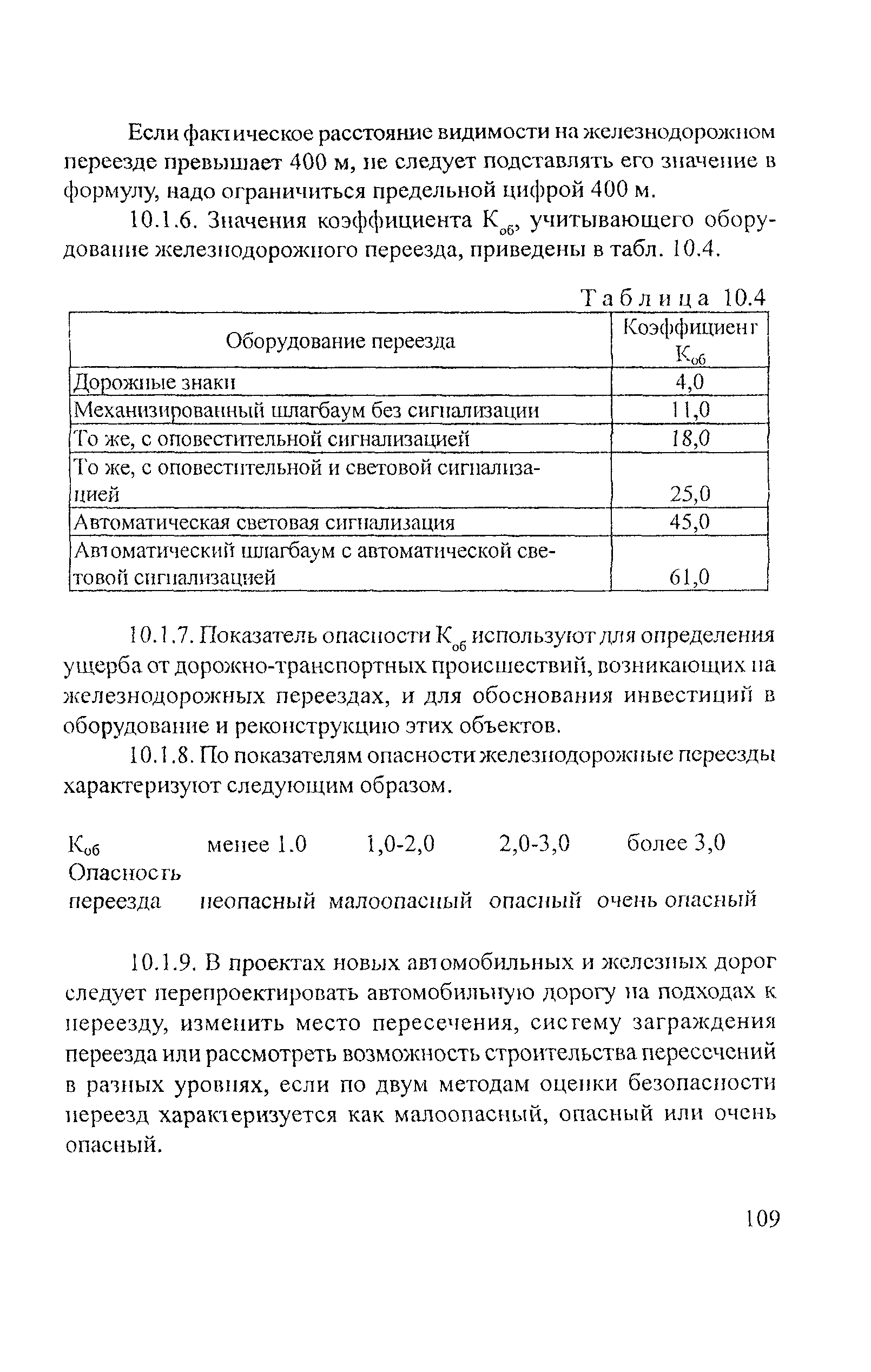 Если фактическое расстояние видимости на железнодорожном переезде превышает 400 м, не следует подставлять его значение в формулу, надо ограничиться предельной цифрой 400 м.

10.1.6. Значения коэффициента $К_{об}$, учитывающего оборудование железнодорожного переезда, приведены в табл. 10.4.

Таблица 10.4

| Оборудование переезда | Коэффициент $К_{об}$ |
|---|---|
| Дорожные знаки | 4,0 |
| Механизированный шлагбаум без сигнализации | 11,0 |
| То же, с оповестительной сигнализацией | 18,0 |
| То же, с оповестительной и световой сигнализацией | 25,0 |
| Автоматическая световая сигнализация | 45,0 |
| Автоматический шлагбаум с автоматической световой сигнализацией | 61,0 |

10.1.7. Показатель опасности $К_{об}$ используют для определения ущерба от дорожно-транспортных происшествий, возникающих на железнодорожных переездах, и для обоснования инвестиций в оборудование и реконструкцию этих объектов.

10.1.8. По показателям опасности железнодорожные переезды характеризуют следующим образом.

| $К_{об}$ | менее 1.0 | 1,0-2,0 | 2,0-3,0 | более 3,0 |
|---|---|---|---|---|
| Опасность переезда | неопасный | малоопасный | опасный | очень опасный |

10.1.9. В проектах новых автомобильных и железных дорог следует перепроектировать автомобильную дорогу на подходах к переезду, изменить место пересечения, систему заграждения переезда или рассмотреть возможность строительства пересечений в разных уровнях, если по двум методам оценки безопасности переезд характеризуется как малоопасный, опасный или очень опасный.

109